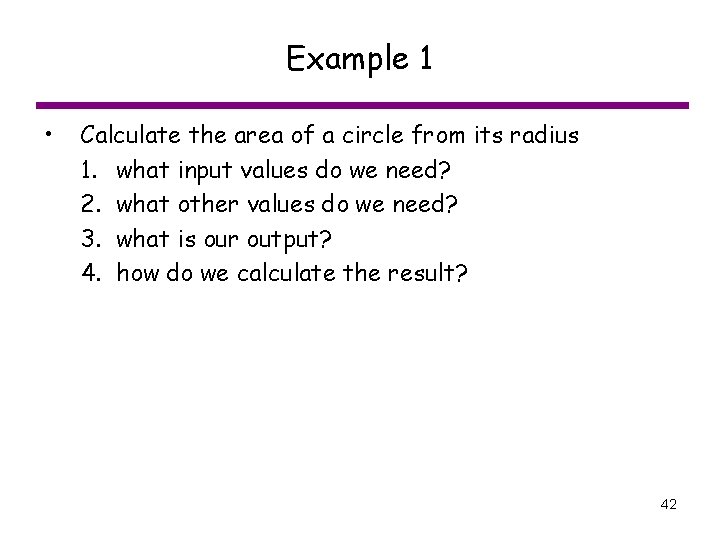 Example 1

• Calculate the area of a circle from its radius
1. what input values do we need?
2. what other values do we need?
3. what is our output?
4. how do we calculate the result?

42